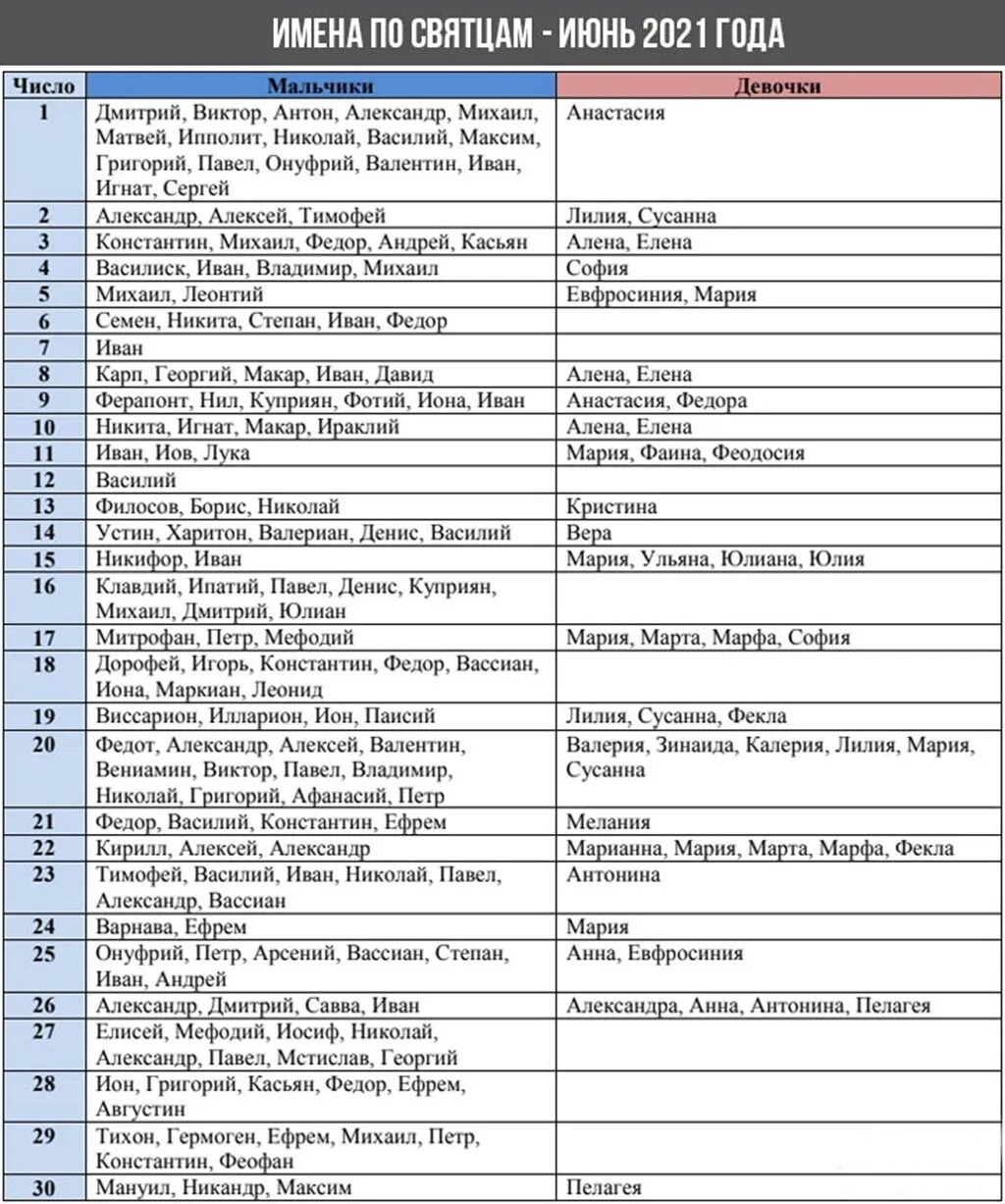 ИМЕНА ПО СВЯТЦАМ - ИЮНЬ 2021 ГОДА

| Число | Мальчики | Девочки |
|---|---|---|
| 1 | Дмитрий, Виктор, Антон, Александр, Михаил, Матвей, Ипполит, Николай, Василий, Максим, Григорий, Павел, Онуфрий, Валентин, Иван, Игнат, Сергей | Анастасия |
| 2 | Александр, Алексей, Тимофей | Лилия, Сусанна |
| 3 | Константин, Михаил, Федор, Андрей, Касьян | Алена, Елена |
| 4 | Василиск, Иван, Владимир, Михаил | София |
| 5 | Михаил, Леонтий | Евфросиния, Мария |
| 6 | Семен, Никита, Степан, Иван, Федор | |
| 7 | Иван | |
| 8 | Карп, Георгий, Макар, Иван, Давид | Алена, Елена |
| 9 | Ферапонт, Нил, Куприян, Фотий, Иона, Иван | Анастасия, Федора |
| 10 | Никита, Игнат, Макар, Ираклий | Алена, Елена |
| 11 | Иван, Иов, Лука | Мария, Фаина, Феодосия |
| 12 | Василий | |
| 13 | Филосов, Борис, Николай | Кристина |
| 14 | Устин, Харитон, Валериан, Денис, Василий | Вера |
| 15 | Никифор, Иван | Мария, Ульяна, Юлиана, Юлия |
| 16 | Клавдий, Ипатий, Павел, Денис, Куприян, Михаил, Дмитрий, Юлиан | |
| 17 | Митрофан, Петр, Мефодий | Мария, Марта, Марфа, София |
| 18 | Дорофей, Игорь, Константин, Федор, Вассиан, Иона, Маркиан, Леонид | |
| 19 | Виссарион, Илларион, Ион, Паисий | Лилия, Сусанна, Фекла |
| 20 | Федот, Александр, Алексей, Валентин, Вениамин, Виктор, Павел, Владимир, Николай, Григорий, Афанасий, Петр | Валерия, Зинаида, Калерия, Лилия, Мария, Сусанна |
| 21 | Федор, Василий, Константин, Ефрем | Мелания |
| 22 | Кирилл, Алексей, Александр | Марианна, Мария, Марта, Марфа, Фекла |
| 23 | Тимофей, Василий, Иван, Николай, Павел, Александр, Вассиан | Антонина |
| 24 | Варнава, Ефрем | Мария |
| 25 | Онуфрий, Петр, Арсений, Вассиан, Степан, Иван, Андрей | Анна, Евфросиния |
| 26 | Александр, Дмитрий, Савва, Иван | Александра, Анна, Антонина, Пелагея |
| 27 | Елисей, Мефодий, Иосиф, Николай, Александр, Павел, Мстислав, Георгий | |
| 28 | Ион, Григорий, Касьян, Федор, Ефрем, Августин | |
| 29 | Тихон, Гермоген, Ефрем, Михаил, Петр, Константин, Феофан | |
| 30 | Мануил, Никандр, Максим | Пелагея |